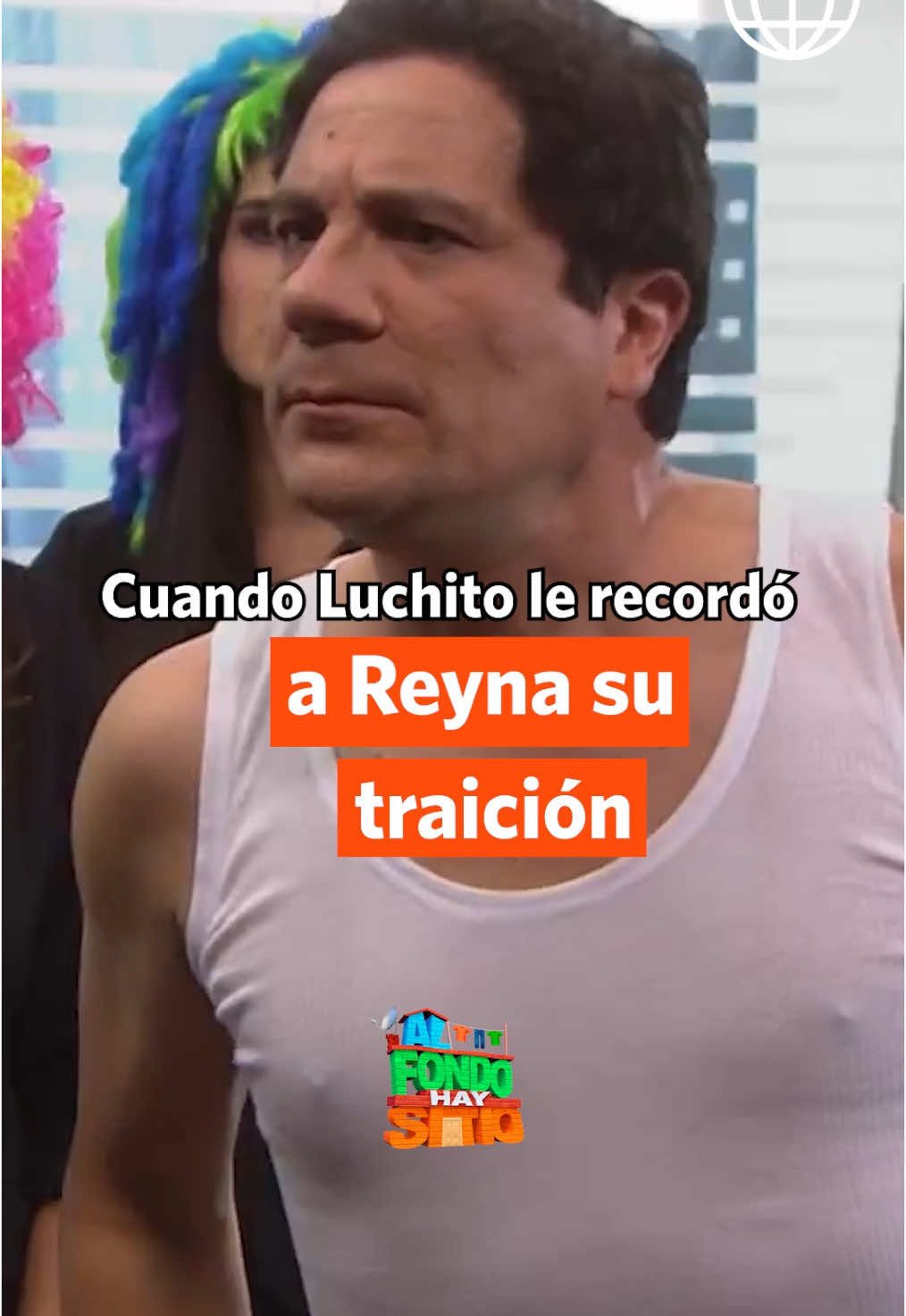 Cuando Luchito le recordó a Reyna su traición

AL FONDO HAY SITIO